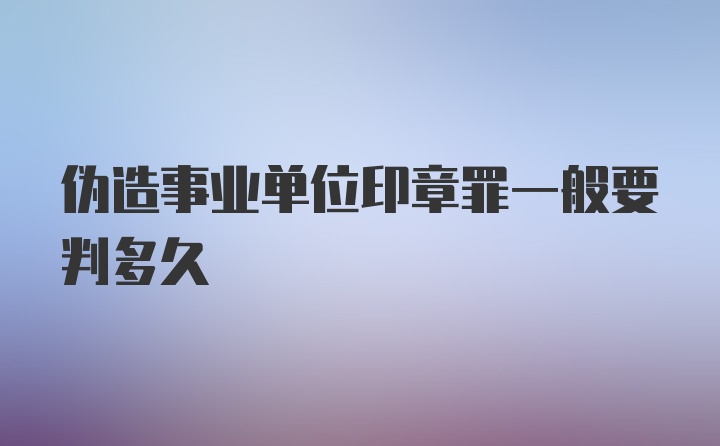 伪造事业单位印章罪一般要判多久